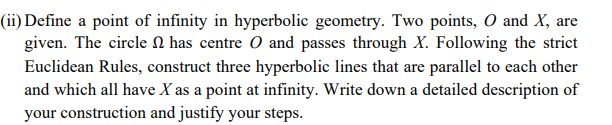 (ii) Define a point of infinity in hyperbolic geometry. Two points, $O$ and $X$, are given. The circle $\Omega$ has centre $O$ and passes through $X$. Following the strict Euclidean Rules, construct three hyperbolic lines that are parallel to each other and which all have $X$ as a point at infinity. Write down a detailed description of your construction and justify your steps.